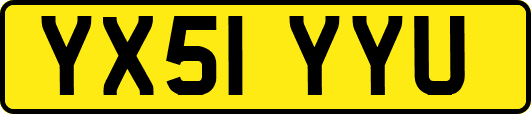 YX51 YYU